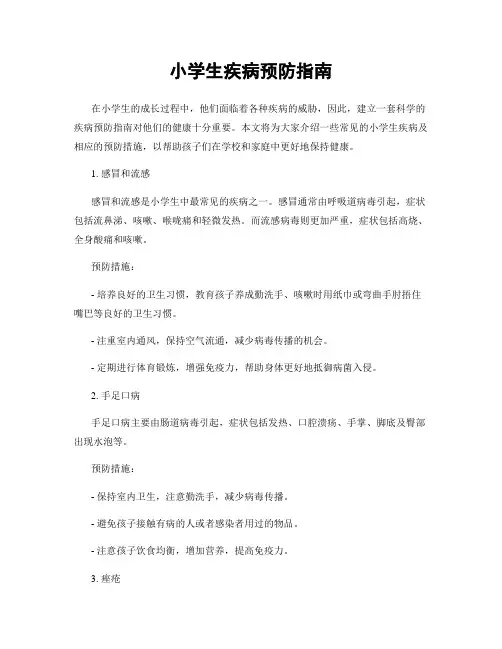 小学生疾病预防指南

在小学生的成长过程中，他们面临着各种疾病的威胁，因此，建立一套科学的疾病预防指南对他们的健康十分重要。本文将为大家介绍一些常见的小学生疾病及相应的预防措施，以帮助孩子们在学校和家庭中更好地保持健康。

1. 感冒和流感

感冒和流感是小学生中最常见的疾病之一。感冒通常由呼吸道病毒引起，症状包括流鼻涕、咳嗽、喉咙痛和轻微发热。而流感病毒则更加严重，症状包括高烧、全身酸痛和咳嗽。

预防措施：

- 培养良好的卫生习惯，教育孩子养成勤洗手、咳嗽时用纸巾或弯曲手肘捂住嘴巴等良好的卫生习惯。

- 注重室内通风，保持空气流通，减少病毒传播的机会。

- 定期进行体育锻炼，增强免疫力，帮助身体更好地抵御病菌入侵。

2. 手足口病

手足口病主要由肠道病毒引起，症状包括发热、口腔溃疡、手掌、脚底及臀部出现水泡等。

预防措施：

- 保持室内卫生，注意勤洗手，减少病毒传播。

- 避免孩子接触有病的人或者感染者用过的物品。

- 注意孩子饮食均衡，增加营养，提高免疫力。

3. 痤疮